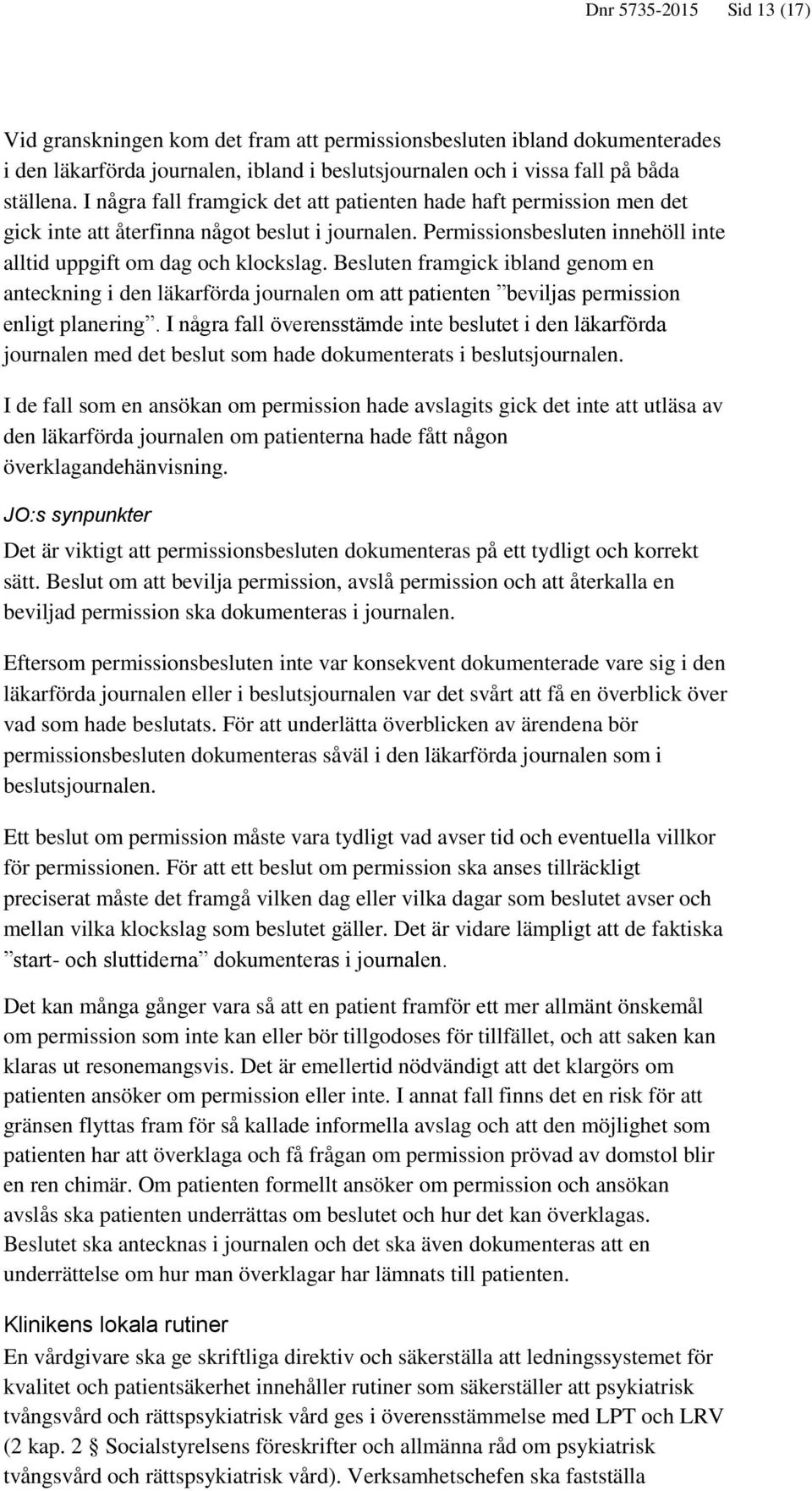 Dnr 5735-2015 Sid 13 (17)

Vid granskningen kom det fram att permissionsbesluten ibland dokumenterades i den läkarförda journalen, ibland i beslutsjournalen och i vissa fall på båda ställena. I några fall framgick det att patienten hade haft permission men det gick inte att återfinna något beslut i journalen. Permissionsbesluten innehöll inte alltid uppgift om dag och klockslag. Besluten framgick ibland genom en anteckning i den läkarförda journalen om att patienten ”beviljas permission enligt planering”. I några fall överensstämde inte beslutet i den läkarförda journalen med det beslut som hade dokumenterats i beslutsjournalen.

I de fall som en ansökan om permission hade avslagits gick det inte att utläsa av den läkarförda journalen om patienterna hade fått någon överklagandehänvisning.

JO:s synpunkter

Det är viktigt att permissionsbesluten dokumenteras på ett tydligt och korrekt sätt. Beslut om att bevilja permission, avslå permission och att återkalla en beviljad permission ska dokumenteras i journalen.

Eftersom permissionsbesluten inte var konsekvent dokumenterade vare sig i den läkarförda journalen eller i beslutsjournalen var det svårt att få en överblick över vad som hade beslutats. För att underlätta överblicken av ärendena bör permissionsbesluten dokumenteras såväl i den läkarförda journalen som i beslutsjournalen.

Ett beslut om permission måste vara tydligt vad avser tid och eventuella villkor för permissionen. För att ett beslut om permission ska anses tillräckligt preciserat måste det framgå vilken dag eller vilka dagar som beslutet avser och mellan vilka klockslag som beslutet gäller. Det är vidare lämpligt att de faktiska ”start- och sluttiderna” dokumenteras i journalen.

Det kan många gånger vara så att en patient framför ett mer allmänt önskemål om permission som inte kan eller bör tillgodoses för tillfället, och att saken kan klaras ut resonemangsvis. Det är emellertid nödvändigt att det klargörs om patienten ansöker om permission eller inte. I annat fall finns det en risk för att gränsen flyttas fram för så kallade informella avslag och att den möjlighet som patienten har att överklaga och få frågan om permission prövad av domstol blir en ren chimär. Om patienten formellt ansöker om permission och ansökan avslås ska patienten underrättas om beslutet och hur det kan överklagas. Beslutet ska antecknas i journalen och det ska även dokumenteras att en underrättelse om hur man överklagar har lämnats till patienten.

Klinikens lokala rutiner

En vårdgivare ska ge skriftliga direktiv och säkerställa att ledningssystemet för kvalitet och patientsäkerhet innehåller rutiner som säkerställer att psykiatrisk tvångsvård och rättspsykiatrisk vård ges i överensstämmelse med LPT och LRV (2 kap. 2 § Socialstyrelsens föreskrifter och allmänna råd om psykiatrisk tvångsvård och rättspsykiatrisk vård). Verksamhetschefen ska fastställa